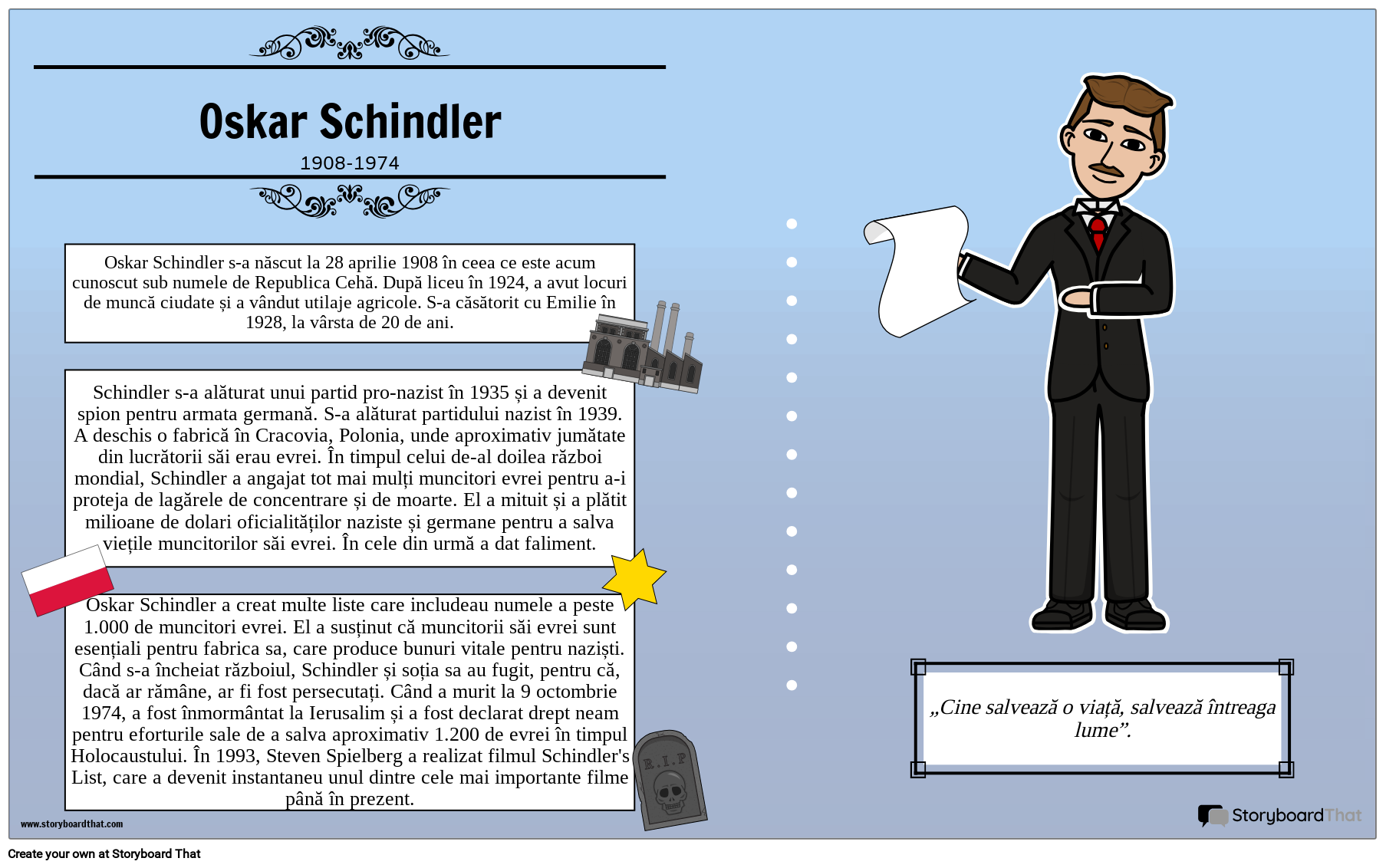 Oskar Schindler

1908-1974

Oskar Schindler s-a născut la 28 aprilie 1908 în ceea ce este acum cunoscut sub numele de Republica Cehă. După liceu în 1924, a avut locuri de muncă ciudate și a vândut utilaje agricole. S-a căsătorit cu Emilie în 1928, la vârsta de 20 de ani.

Schindler s-a alăturat unui partid pro-nazist în 1935 și a devenit spion pentru armata germană. S-a alăturat partidului nazist în 1939. A deschis o fabrică în Cracovia, Polonia, unde aproximativ jumătate din lucrătorii săi erau evrei. În timpul celui de-al doilea război mondial, Schindler a angajat tot mai mulți muncitori evrei pentru a-i proteja de lagărele de concentrare și de moarte. El a mituit și a plătit milioane de dolari oficialităților naziste și germane pentru a salva viețile muncitorilor săi evrei. În cele din urmă a dat faliment.

Oskar Schindler a creat multe liste care includeau numele a peste 1.000 de muncitori evrei. El a susținut că muncitorii săi evrei sunt esențiali pentru fabrica sa, care produce bunuri vitale pentru naziști. Când s-a încheiat războiul, Schindler și soția sa au fugit, pentru că, dacă ar rămâne, ar fi fost persecutați. Când a murit la 9 octombrie 1974, a fost înmormântat la Ierusalim și a fost declarat drept neam pentru eforturile sale de a salva aproximativ 1.200 de evrei în timpul Holocaustului. În 1993, Steven Spielberg a realizat filmul Schindler's List, care a devenit instantaneu unul dintre cele mai importante filme până în prezent.

R.I.P

„Cine salvează o viață, salvează întreaga lume”.

www.storyboardthat.com

StoryboardThat

Create your own at Storyboard That